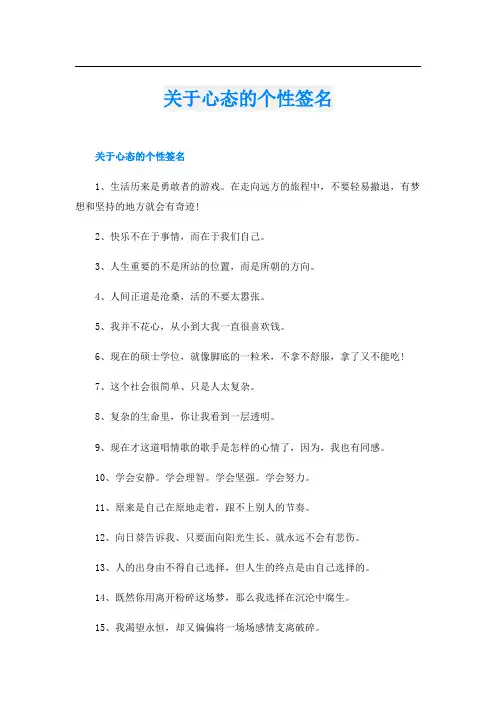 关于心态的个性签名

关于心态的个性签名

1、生活历来是勇敢者的游戏。在走向远方的旅程中，不要轻易撤退，有梦想和坚持的地方就会有奇迹!

2、快乐不在于事情，而在于我们自己。

3、人生重要的不是所站的位置，而是所朝的方向。

4、人间正道是沧桑，活的不要太嚣张。

5、我并不花心，从小到大我一直很喜欢钱。

6、现在的硕士学位，就像脚底的一粒米，不拿不舒服，拿了又不能吃!

7、这个社会很简单、只是人太复杂。

8、复杂的生命里，你让我看到一层透明。

9、现在才这道唱情歌的歌手是怎样的心情了，因为，我也有同感。

10、学会安静。学会理智。学会坚强。学会努力。

11、原来是自己在原地走着，跟不上别人的节奏。

12、向日葵告诉我、只要面向阳光生长、就永远不会有悲伤。

13、人的出身由不得自己选择，但人生的终点是由自己选择的。

14、既然你用离开粉碎这场梦，那么我选择在沉沦中腐生。

15、我渴望永恒，却又偏偏将一场场感情支离破碎。